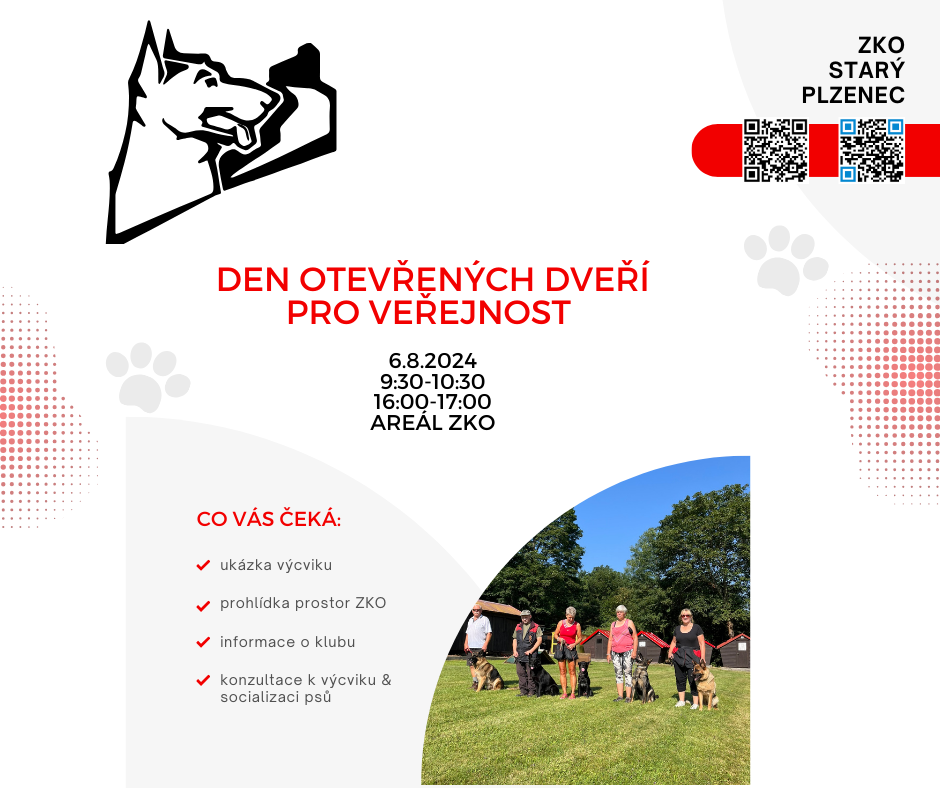 ZKO
STARÝ
PLZENEC

DEN OTEVŘENÝCH DVEŘÍ
PRO VEŘEJNOST

6.8.2024
9:30-10:30
16:00-17:00
AREÁL ZKO

CO VÁS ČEKÁ:

ukázka výcviku

prohlídka prostor ZKO

informace o klubu

konzultace k výcviku & socializaci psů